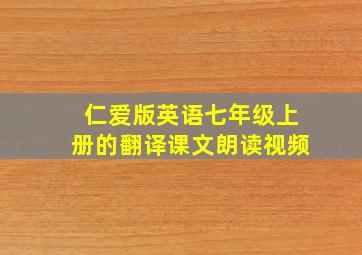 仁爱版英语七年级上册的翻译课文朗读视频